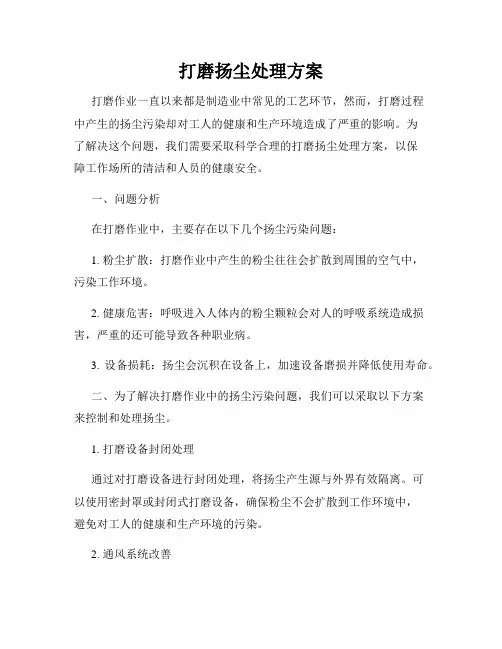 打磨扬尘处理方案

打磨作业一直以来都是制造业中常见的工艺环节，然而，打磨过程中产生的扬尘污染却对工人的健康和生产环境造成了严重的影响。为了解决这个问题，我们需要采取科学合理的打磨扬尘处理方案，以保障工作场所的清洁和人员的健康安全。

一、问题分析

在打磨作业中，主要存在以下几个扬尘污染问题：

1. 粉尘扩散：打磨作业中产生的粉尘往往会扩散到周围的空气中，污染工作环境。

2. 健康危害：呼吸进入人体内的粉尘颗粒会对人的呼吸系统造成损害，严重的还可能导致各种职业病。

3. 设备损耗：扬尘会沉积在设备上，加速设备磨损并降低使用寿命。

二、为了解决打磨作业中的扬尘污染问题，我们可以采取以下方案来控制和处理扬尘。

1. 打磨设备封闭处理

通过对打磨设备进行封闭处理，将扬尘产生源与外界有效隔离。可以使用密封罩或封闭式打磨设备，确保粉尘不会扩散到工作环境中，避免对工人的健康和生产环境的污染。

2. 通风系统改善